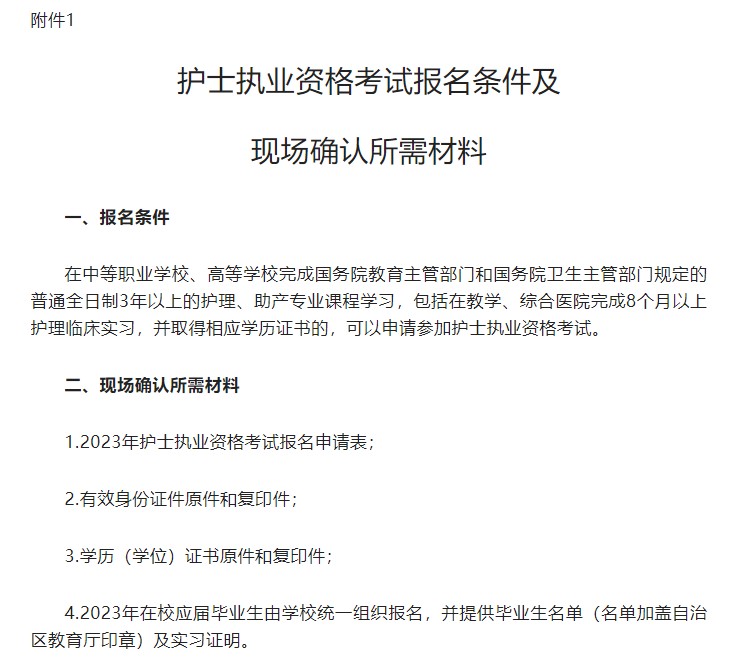 附件1

护士执业资格考试报名条件及

现场确认所需材料

一、报名条件

在中等职业学校、高等学校完成国务院教育主管部门和国务院卫生主管部门规定的普通全日制3年以上的护理、助产专业课程学习，包括在教学、综合医院完成8个月以上护理临床实习，并取得相应学历证书的，可以申请参加护士执业资格考试。

二、现场确认所需材料

1.2023年护士执业资格考试报名申请表；

2.有效身份证件原件和复印件；

3.学历（学位）证书原件和复印件；

4.2023年在校应届毕业生由学校统一组织报名，并提供毕业生名单（名单加盖自治区教育厅印章）及实习证明。